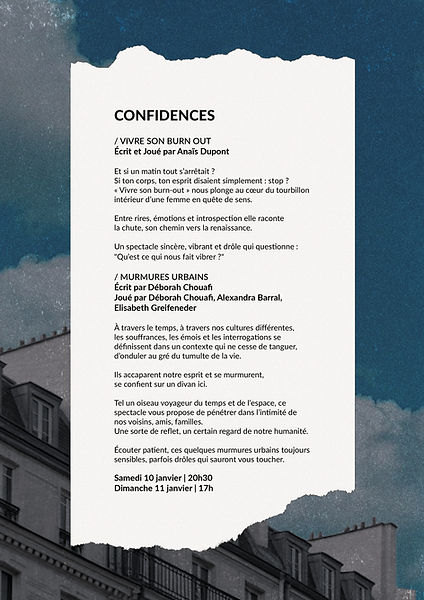 CONFIDENCES

/ VIVRE SON BURN OUT
Écrit et Joué par Anaïs Dupont

Et si un matin tout s'arrêtait ?
Si ton corps, ton esprit disaient simplement : stop ?
« Vivre son burn-out » nous plonge au cœur du tourbillon intérieur d'une femme en quête de sens.

Entre rires, émotions et introspection elle raconte la chute, son chemin vers la renaissance.

Un spectacle sincère, vibrant et drôle qui questionne :
"Qu'est ce qui nous fait vibrer ?"

/ MURMURES URBAINS
Écrit par Déborah Chouafi
Joué par Déborah Chouafi, Alexandra Barral, Elisabeth Greifeneder

À travers le temps, à travers nos cultures différentes, les souffrances, les émois et les interrogations se définissent dans un contexte qui ne cesse de tanguer, d'onduler au gré du tumulte de la vie.

Ils accaparent notre esprit et se murmurent, se confient sur un divan ici.

Tel un oiseau voyageur du temps et de l'espace, ce spectacle vous propose de pénétrer dans l'intimité de nos voisins, amis, familles.
Une sorte de reflet, un certain regard de notre humanité.

Écouter patient, ces quelques murmures urbains toujours sensibles, parfois drôles qui sauront vous toucher.

Samedi 10 janvier | 20h30
Dimanche 11 janvier | 17h